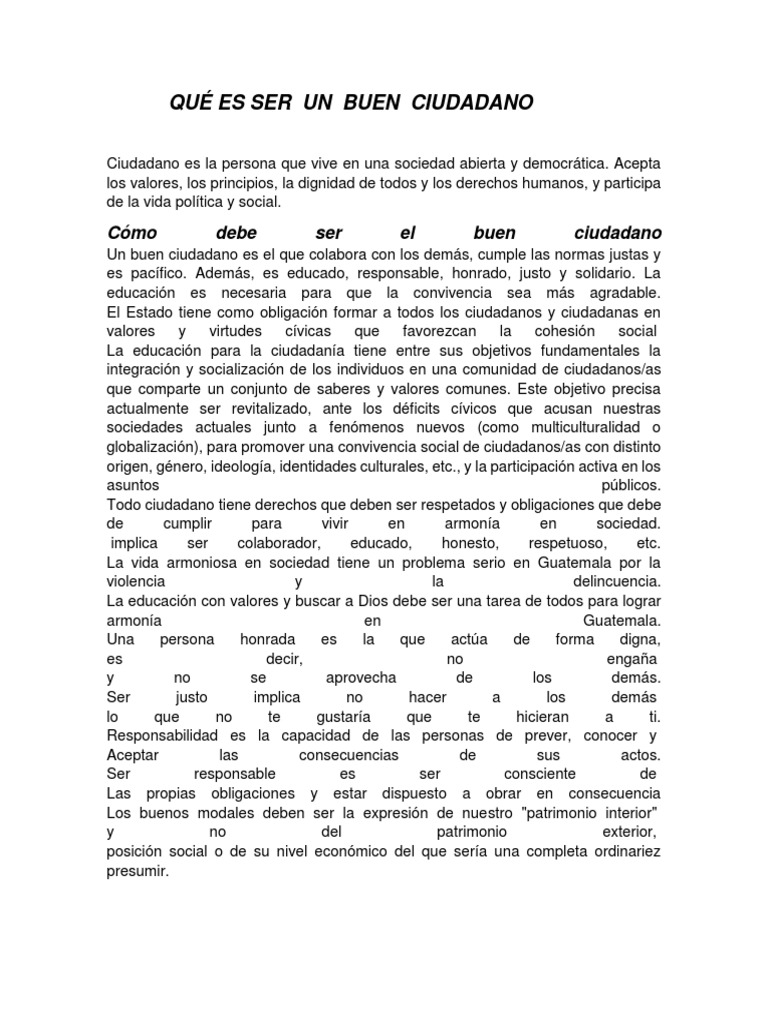 QUÉ ES SER UN BUEN CIUDADANO

Ciudadano es la persona que vive en una sociedad abierta y democrática. Acepta los valores, los principios, la dignidad de todos y los derechos humanos, y participa de la vida política y social.

Cómo debe ser el buen ciudadano
Un buen ciudadano es el que colabora con los demás, cumple las normas justas y es pacífico. Además, es educado, responsable, honrado, justo y solidario. La educación es necesaria para que la convivencia sea más agradable.
El Estado tiene como obligación formar a todos los ciudadanos y ciudadanas en valores y virtudes cívicas que favorezcan la cohesión social
La educación para la ciudadanía tiene entre sus objetivos fundamentales la integración y socialización de los individuos en una comunidad de ciudadanos/as que comparte un conjunto de saberes y valores comunes. Este objetivo precisa actualmente ser revitalizado, ante los déficits cívicos que acusan nuestras sociedades actuales junto a fenómenos nuevos (como multiculturalidad o globalización), para promover una convivencia social de ciudadanos/as con distinto origen, género, ideología, identidades culturales, etc., y la participación activa en los asuntos públicos.
Todo ciudadano tiene derechos que deben ser respetados y obligaciones que debe de cumplir para vivir en armonía en sociedad.
implica ser colaborador, educado, honesto, respetuoso, etc.
La vida armoniosa en sociedad tiene un problema serio en Guatemala por la violencia y la delincuencia.
La educación con valores y buscar a Dios debe ser una tarea de todos para lograr armonía en Guatemala.
Una persona honrada es la que actúa de forma digna, es decir, no engaña y no se aprovecha de los demás.
Ser justo implica no hacer a los demás lo que no te gustaría que te hicieran a ti.
Responsabilidad es la capacidad de las personas de prever, conocer y Aceptar las consecuencias de sus actos.
Ser responsable es ser consciente de Las propias obligaciones y estar dispuesto a obrar en consecuencia
Los buenos modales deben ser la expresión de nuestro "patrimonio interior" y no del patrimonio exterior, posición social o de su nivel económico del que sería una completa ordinariez presumir.